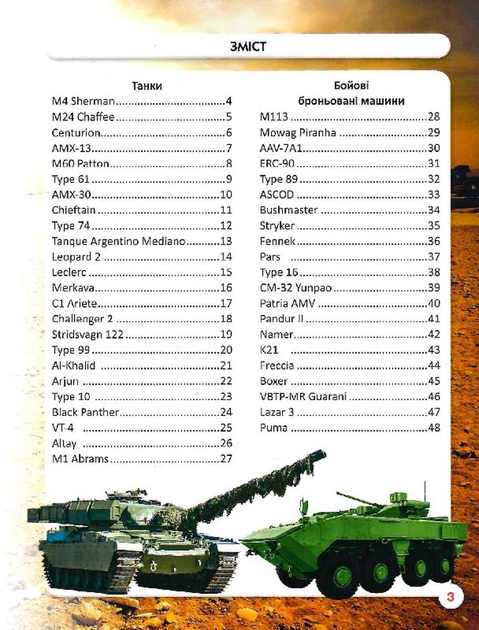 ЗМІСТ

Танки
M4 Sherman 4
M24 Chaffee 5
Centurion 6
AMX-13 7
M60 Patton 8
Type 61 9
AMX-30 10
Chieftain 11
Type 74 12
Tanque Argentino Mediano 13
Leopard 2 14
Leclerc 15
Merkava 16
C1 Ariete 17
Challenger 2 18
Stridsvagn 122 19
Type 99 20
Al-Khalid 21
Arjun 22
Type 10 23
Black Panther 24
VT-4 25
Altay 26
M1 Abrams 27

Бойові
броньовані машини
M113 28
Mowag Piranha 29
AAV-7A1 30
ERC-90 31
Type 89 32
ASCOD 33
Bushmaster 34
Stryker 35
Fennek 36
Pars 37
Type 16 38
CM-32 Yunpao 39
Patria AMV 40
Pandur II 41
Namer 42
K21 43
Freccia 44
Boxer 45
VBTP-MR Guarani 46
Lazar 3 47
Puma 48

3